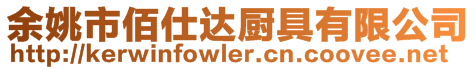 余姚市佰仕达厨具有限公司
http://kerwinfowler.cn.coovee.net